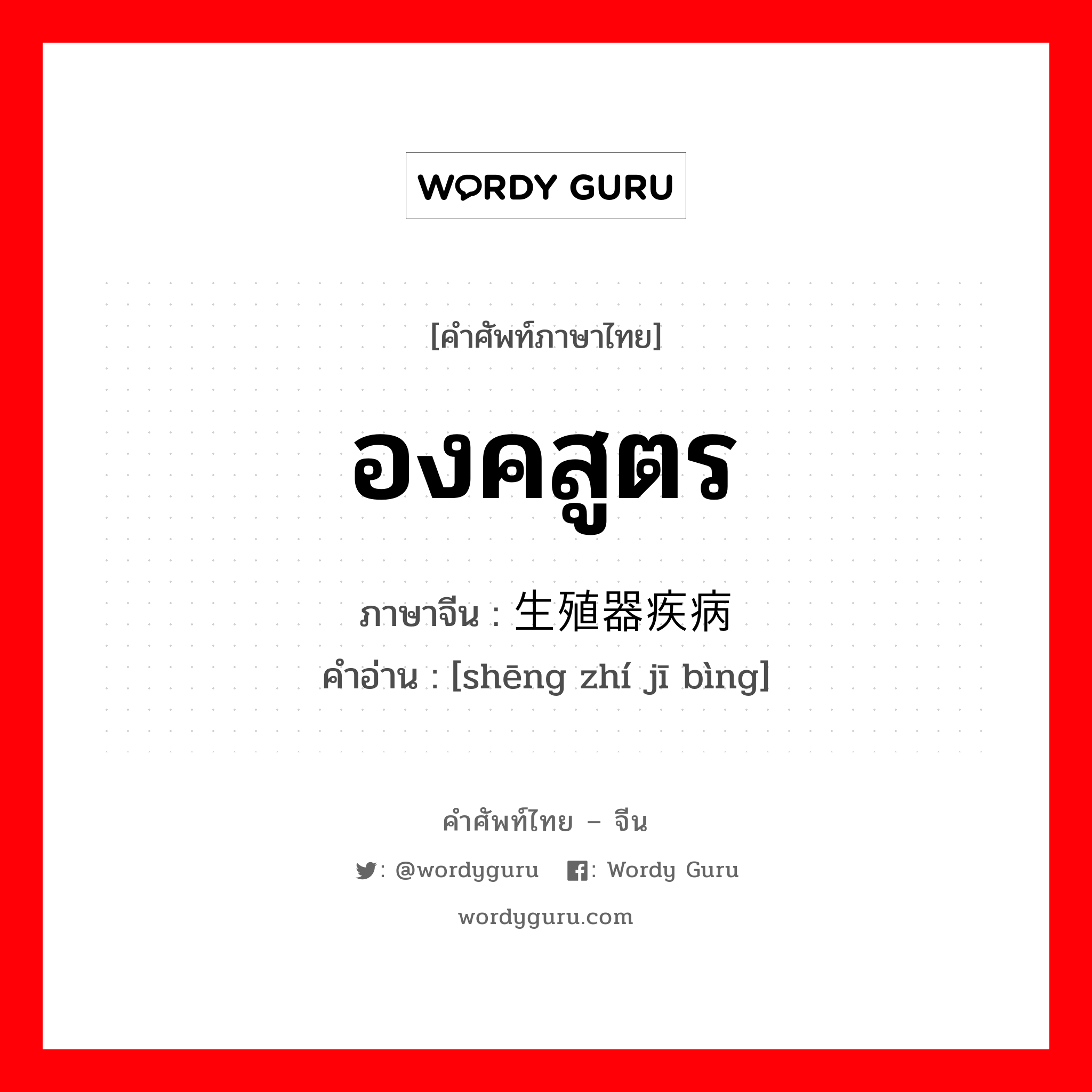 WORDY GURU

[คำศัพท์ภาษาไทย]

องคสูตร

ภาษาจีน : 生殖器疾病

คำอ่าน : [shēng zhí jī bìng]

คำศัพท์ไทย – จีน

: @wordyguru : Wordy Guru

wordyguru.com